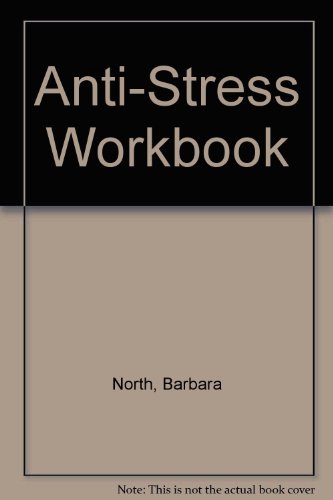 Anti-Stress Workbook

North, Barbara

Note: This is not the actual book cover